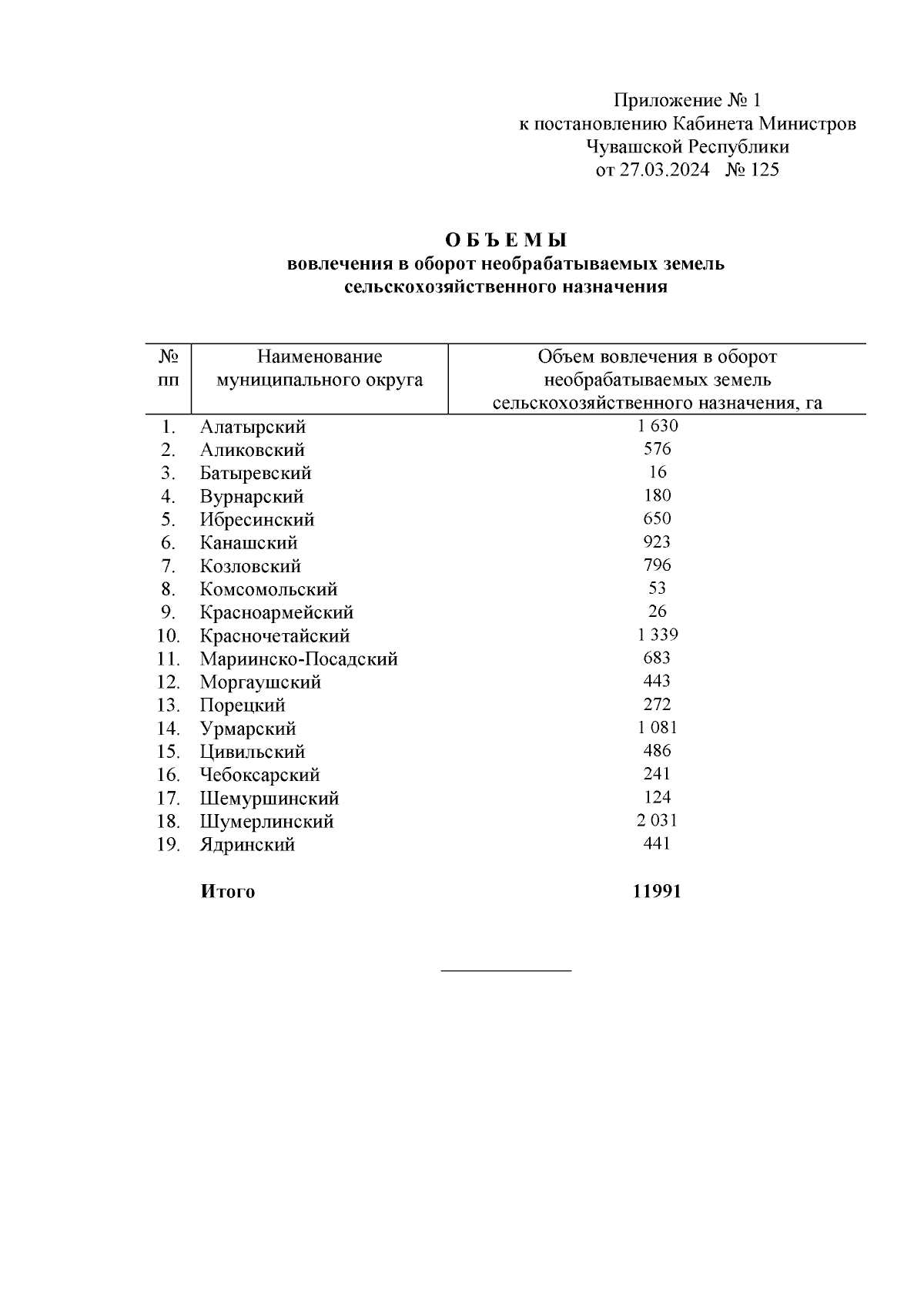 Приложение № 1
к постановлению Кабинета Министров
Чувашской Республики
от 27.03.2024 № 125

О Б Ъ Е М Ы
вовлечения в оборот необрабатываемых земель
сельскохозяйственного назначения

| № пп | Наименование муниципального округа | Объем вовлечения в оборот необрабатываемых земель сельскохозяйственного назначения, га |
|---|---|---|
| 1. | Алатырский | 1 630 |
| 2. | Аликовский | 576 |
| 3. | Батыревский | 16 |
| 4. | Вурнарский | 180 |
| 5. | Ибресинский | 650 |
| 6. | Канашский | 923 |
| 7. | Козловский | 796 |
| 8. | Комсомольский | 53 |
| 9. | Красноармейский | 26 |
| 10. | Красночетайский | 1 339 |
| 11. | Мариинско-Посадский | 683 |
| 12. | Моргаушский | 443 |
| 13. | Порецкий | 272 |
| 14. | Урмарский | 1 081 |
| 15. | Цивильский | 486 |
| 16. | Чебоксарский | 241 |
| 17. | Шемуршинский | 124 |
| 18. | Шумерлинский | 2 031 |
| 19. | Ядринский | 441 |
| | **Итого** | **11991** |